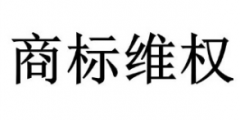 商标维权